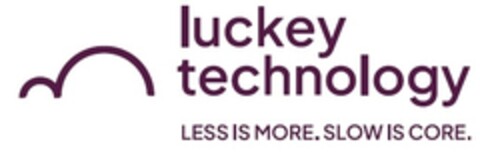 luckey technology

LESS IS MORE. SLOW IS CORE.